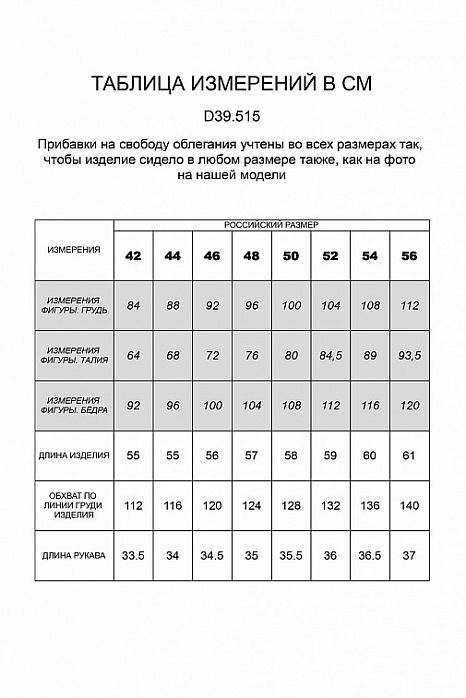 ТАБЛИЦА ИЗМЕРЕНИЙ В СМ

D39.515

Прибавки на свободу облегания учтены во всех размерах так, чтобы изделие сидело в любом размере также, как на фото на нашей модели

| ИЗМЕРЕНИЯ | РОССИЙСКИЙ РАЗМЕР | | | | | | | |
|---|---|---|---|---|---|---|---|---|
| | 42 | 44 | 46 | 48 | 50 | 52 | 54 | 56 |
| ИЗМЕРЕНИЯ ФИГУРЫ. ГРУДЬ | 84 | 88 | 92 | 96 | 100 | 104 | 108 | 112 |
| ИЗМЕРЕНИЯ ФИГУРЫ. ТАЛИЯ | 64 | 68 | 72 | 76 | 80 | 84,5 | 89 | 93,5 |
| ИЗМЕРЕНИЯ ФИГУРЫ. БЁДРА | 92 | 96 | 100 | 104 | 108 | 112 | 116 | 120 |
| ДЛИНА ИЗДЕЛИЯ | 55 | 55 | 56 | 57 | 58 | 59 | 60 | 61 |
| ОБХВАТ ПО ЛИНИИ ГРУДИ ИЗДЕЛИЯ | 112 | 116 | 120 | 124 | 128 | 132 | 136 | 140 |
| ДЛИНА РУКАВА | 33.5 | 34 | 34.5 | 35 | 35.5 | 36 | 36.5 | 37 |